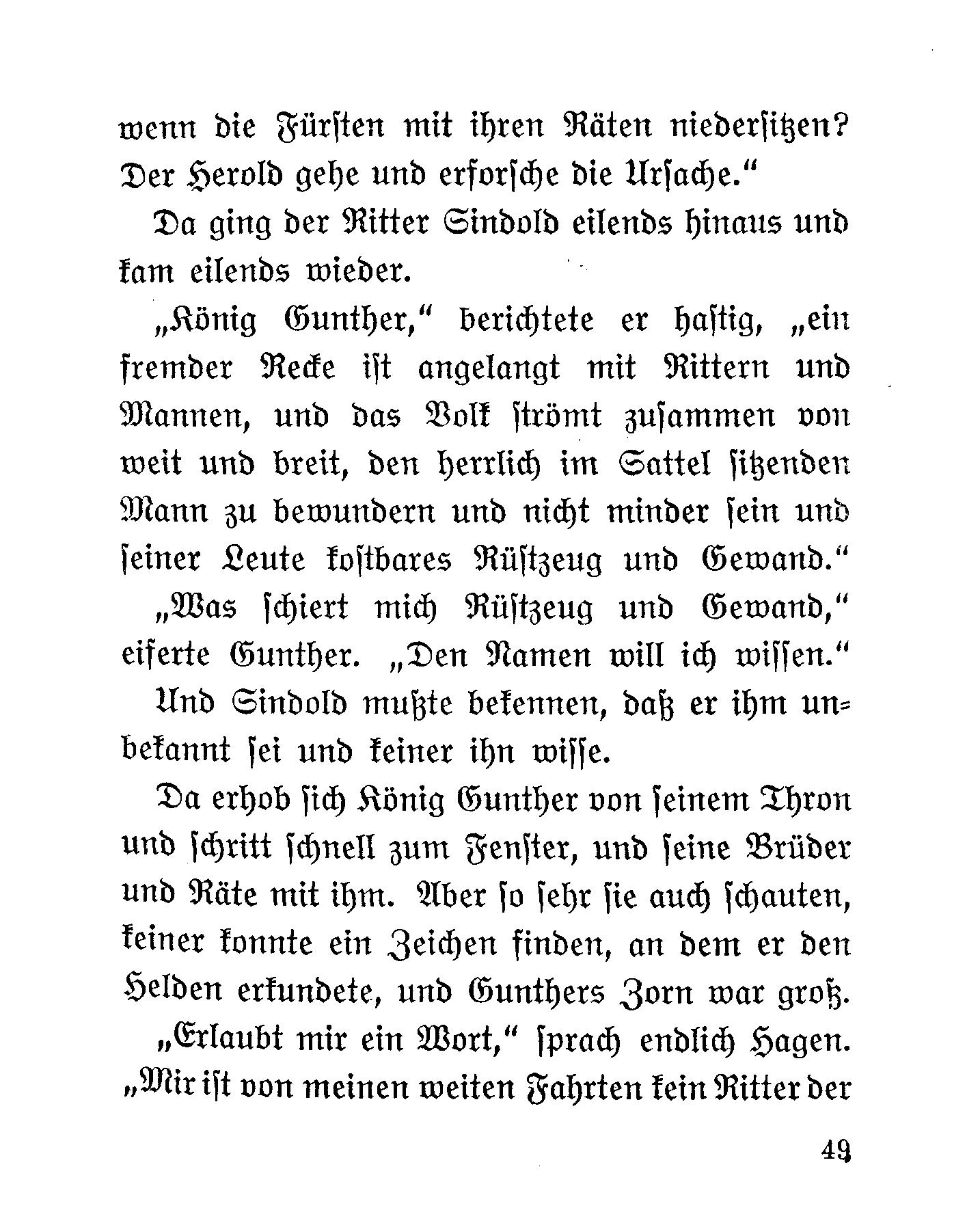 wenn die Fürsten mit ihren Räten niedersitzen? Der Herold gehe und erforsche die Ursache."

Da ging der Ritter Sindold eilends hinaus und kam eilends wieder.

„König Gunther," berichtete er hastig, „ein fremder Recke ist angelangt mit Rittern und Mannen, und das Volk strömt zusammen von weit und breit, den herrlich im Sattel sitzenden Mann zu bewundern und nicht minder sein und seiner Leute kostbares Rüstzeug und Gewand."

„Was schiert mich Rüstzeug und Gewand," eiferte Gunther. „Den Namen will ich wissen."

Und Sindold mußte bekennen, daß er ihm unbekannt sei und keiner ihn wisse.

Da erhob sich König Gunther von seinem Thron und schritt schnell zum Fenster, und seine Brüder und Räte mit ihm. Aber so sehr sie auch schauten, keiner konnte ein Zeichen finden, an dem er den Helden erkundete, und Gunthers Zorn war groß.

„Erlaubt mir ein Wort," sprach endlich Hagen. „Mir ist von meinen weiten Fahrten kein Ritter der

49